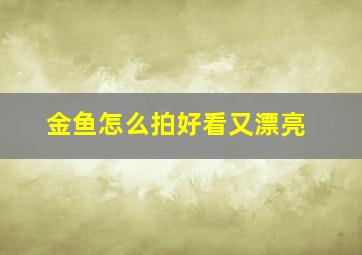 金鱼怎么拍好看又漂亮